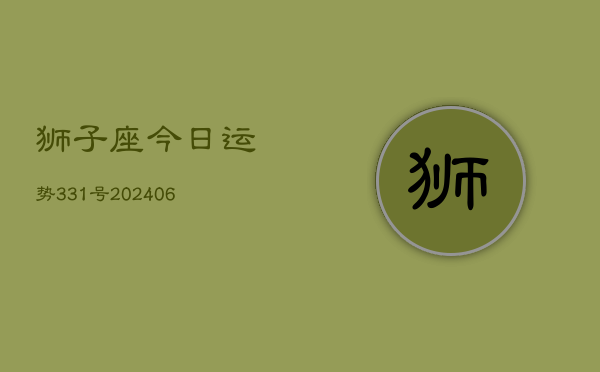 狮子座今日运

势331号202406

狮